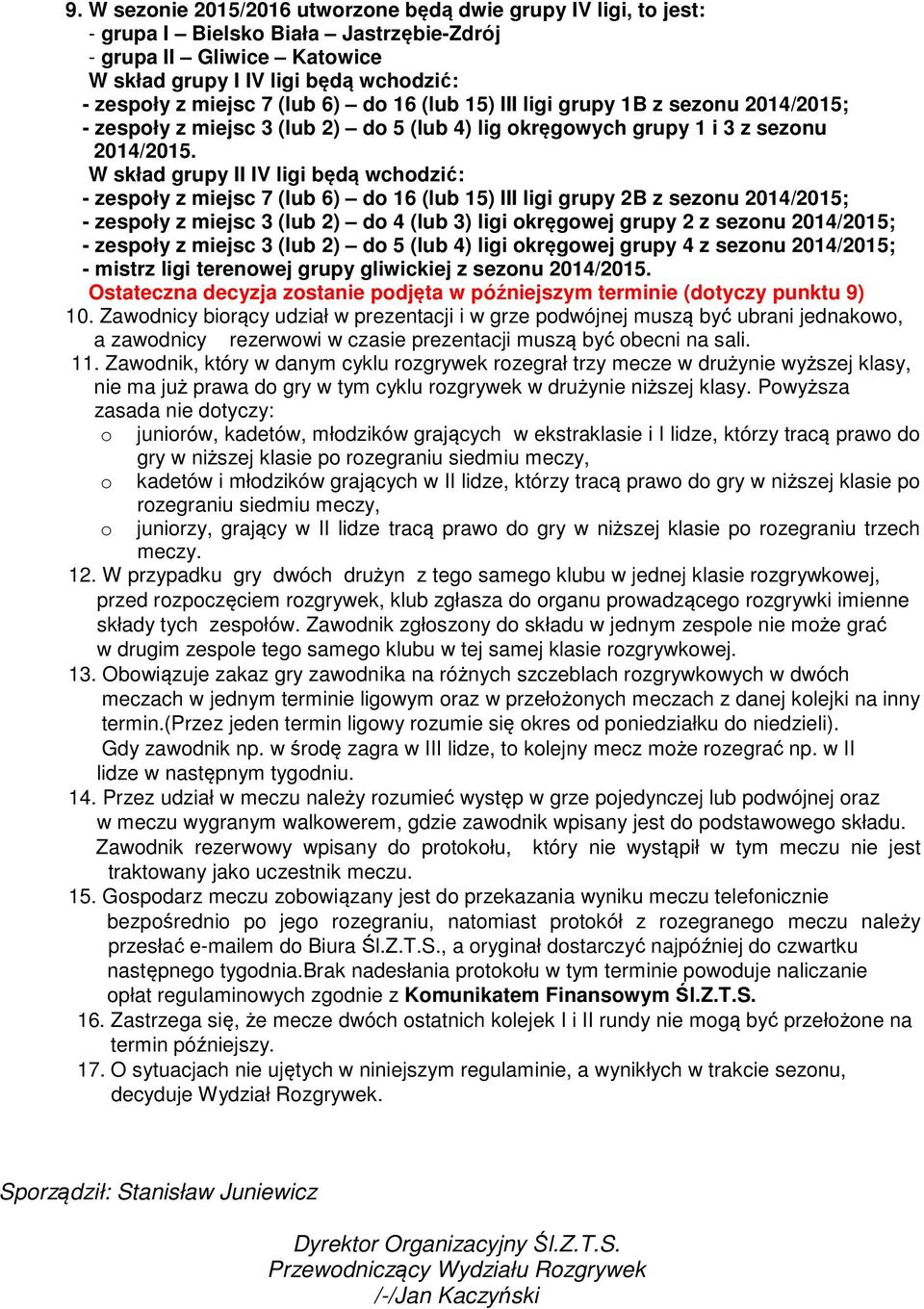 9. W sezonie 2015/2016 utworzone będą dwie grupy IV ligi, to jest:
- grupa I – Bielsko Biała – Jastrzębie-Zdrój
- grupa II – Gliwice – Katowice
W skład grupy I IV ligi będą wchodzić:
- zespoły z miejsc 7 (lub 6) – do 16 (lub 15) III ligi grupy 1B z sezonu 2014/2015;
- zespoły z miejsc 3 (lub 2) – do 5 (lub 4) lig okręgowych grupy 1 i 3 z sezonu 2014/2015.
W skład grupy II IV ligi będą wchodzić:
- zespoły z miejsc 7 (lub 6) – do 16 (lub 15) III ligi grupy 2B z sezonu 2014/2015;
- zespoły z miejsc 3 (lub 2) – do 4 (lub 3) ligi okręgowej grupy 2 z sezonu 2014/2015;
- zespoły z miejsc 3 (lub 2) – do 5 (lub 4) ligi okręgowej grupy 4 z sezonu 2014/2015;
- mistrz ligi terenowej grupy gliwickiej z sezonu 2014/2015.
Ostateczna decyzja zostanie podjęta w późniejszym terminie (dotyczy punktu 9)
10. Zawodnicy biorący udział w prezentacji i w grze podwójnej muszą być ubrani jednakowo, a zawodnicy rezerwowi w czasie prezentacji muszą być obecni na sali.
11. Zawodnik, który w danym cyklu rozgrywek rozegrał trzy mecze w drużynie wyższej klasy, nie ma już prawa do gry w tym cyklu rozgrywek w drużynie niższej klasy. Powyższa zasada nie dotyczy:
o juniorów, kadetów, młodzików grających w ekstraklasie i I lidze, którzy tracą prawo do gry w niższej klasie po rozegraniu siedmiu meczy,
o kadetów i młodzików grających w II lidze, którzy tracą prawo do gry w niższej klasie po rozegraniu siedmiu meczy,
o juniorzy, grający w II lidze tracą prawo do gry w niższej klasie po rozegraniu trzech meczy.
12. W przypadku gry dwóch drużyn z tego samego klubu w jednej klasie rozgrywkowej, przed rozpoczęciem rozgrywek, klub zgłasza do organu prowadzącego rozgrywki imienne składy tych zespołów. Zawodnik zgłoszony do składu w jednym zespole nie może grać w drugim zespole tego samego klubu w tej samej klasie rozgrywkowej.
13. Obowiązuje zakaz gry zawodnika na różnych szczeblach rozgrywkowych w dwóch meczach w jednym terminie ligowym oraz w przełożonych meczach z danej kolejki na inny termin.(Przez jeden termin ligowy rozumie się okres od poniedziałku do niedzieli).
Gdy zawodnik np. w środę zagra w III lidze, to kolejny mecz może rozegrać np. w II lidze w następnym tygodniu.
14. Przez udział w meczu należy rozumieć występ w grze pojedynczej lub podwójnej oraz w meczu wygranym walkowerem, gdzie zawodnik wpisany jest do podstawowego składu. Zawodnik rezerwowy wpisany do protokołu, który nie wystąpił w tym meczu nie jest traktowany jako uczestnik meczu.
15. Gospodarz meczu zobowiązany jest do przekazania wyniku meczu telefonicznie bezpośrednio po jego rozegraniu, natomiast protokół z rozegranego meczu należy przesłać e-mailem do Biura Śl.Z.T.S., a oryginał dostarczyć najpóźniej do czwartku następnego tygodnia.Brak nadesłania protokołu w tym terminie powoduje naliczanie opłat regulaminowych zgodnie z Komunikatem Finansowym Śl.Z.T.S.
16. Zastrzega się, że mecze dwóch ostatnich kolejek I i II rundy nie mogą być przełożone na termin późniejszy.
17. O sytuacjach nie ujętych w niniejszym regulaminie, a wynikłych w trakcie sezonu, decyduje Wydział Rozgrywek.

Sporządził: Stanisław Juniewicz

Dyrektor Organizacyjny Śl.Z.T.S.
Przewodniczący Wydziału Rozgrywek
/-/Jan Kaczyński